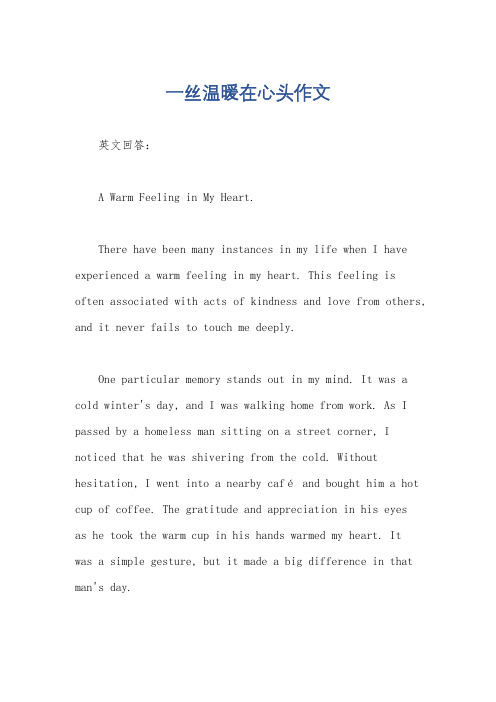 一丝温暖在心头作文

英文回答：

A Warm Feeling in My Heart.

There have been many instances in my life when I have experienced a warm feeling in my heart. This feeling is often associated with acts of kindness and love from others, and it never fails to touch me deeply.

One particular memory stands out in my mind. It was a cold winter's day, and I was walking home from work. As I passed by a homeless man sitting on a street corner, I noticed that he was shivering from the cold. Without hesitation, I went into a nearby café and bought him a hot cup of coffee. The gratitude and appreciation in his eyes as he took the warm cup in his hands warmed my heart. It was a simple gesture, but it made a big difference in that man's day.